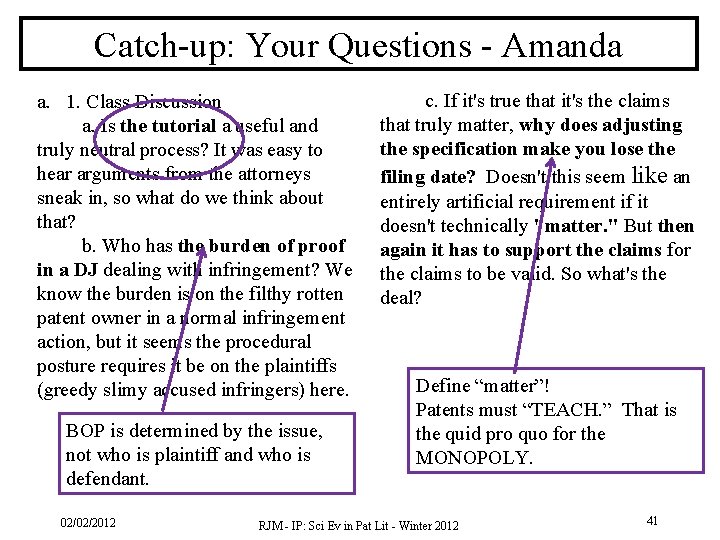 Catch-up: Your Questions - Amanda

a. 1. Class Discussion

a. Is the tutorial a useful and truly neutral process? It was easy to hear arguments from the attorneys sneak in, so what do we think about that?

b. Who has the burden of proof in a DJ dealing with infringement? We know the burden is on the filthy rotten patent owner in a normal infringement action, but it seems the procedural posture requires it be on the plaintiffs (greedy slimy accused infringers) here.

BOP is determined by the issue, not who is plaintiff and who is defendant.

c. If it's true that it's the claims that truly matter, why does adjusting the specification make you lose the filing date? Doesn't this seem like an entirely artificial requirement if it doesn't technically "matter." But then again it has to support the claims for the claims to be valid. So what's the deal?

Define "matter"!
Patents must "TEACH." That is the quid pro quo for the MONOPOLY.

02/02/2012

RJM - IP: Sci Ev in Pat Lit - Winter 2012

41